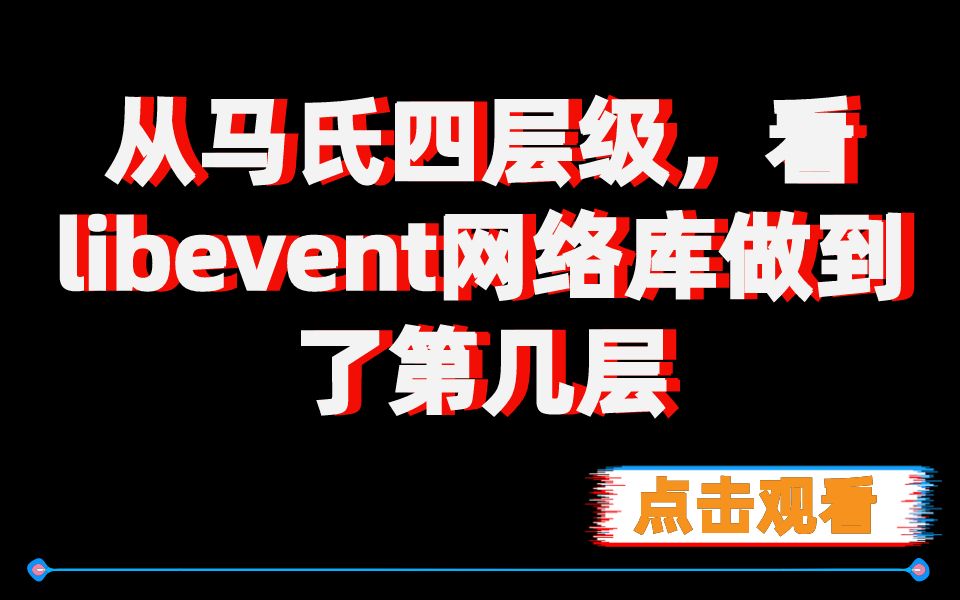 从马氏四层级，看libevent网络库做到了第几层

点击观看